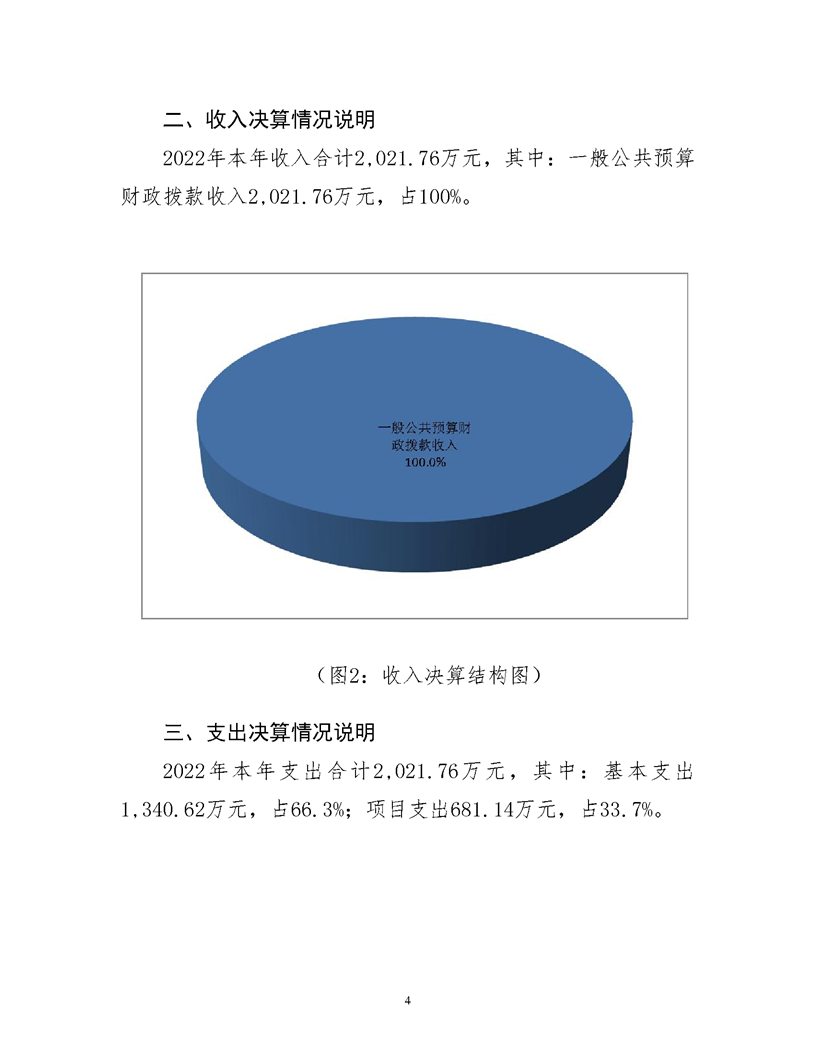 二、收入决算情况说明

2022年本年收入合计2,021.76万元，其中：一般公共预算财政拨款收入2,021.76万元，占100%。

一般公共预算财政拨款收入
100.0%

（图2：收入决算结构图）

三、支出决算情况说明

2022年本年支出合计2,021.76万元，其中：基本支出1,340.62万元，占66.3%；项目支出681.14万元，占33.7%。

4